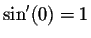 $\sin'(0) = 1$